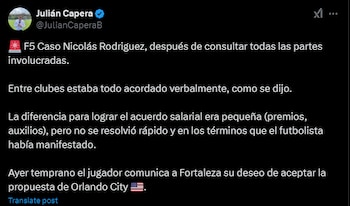 Julián Capera
@JulianCaperaB

🚨 F5 Caso Nicolás Rodriguez, después de consultar todas las partes involucradas.

Entre clubes estaba todo acordado verbalmente, como se dijo.

La diferencia para lograr el acuerdo salarial era pequeña (premios, auxilios), pero no se resolvió rápido y en los términos que el futbolista había manifestado.

Ayer temprano el jugador comunica a Fortaleza su deseo de aceptar la propuesta de Orlando City 🇺🇸.

Translate post